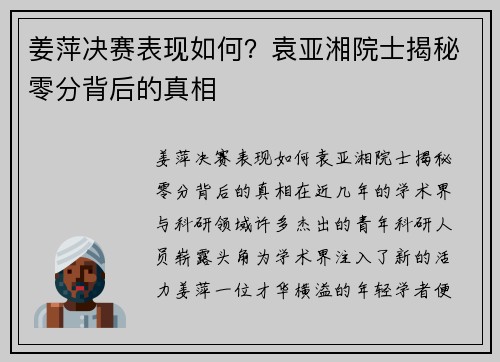 姜萍决赛表现如何？袁亚湘院士揭秘零分背后的真相

姜萍决赛表现如何袁亚湘院士揭秘零分背后的真相在近几年的学术界与科研领域许多杰出的青年科研人员崭露头角为学术界注入了新的活力姜萍一位才华横溢的年轻学者便